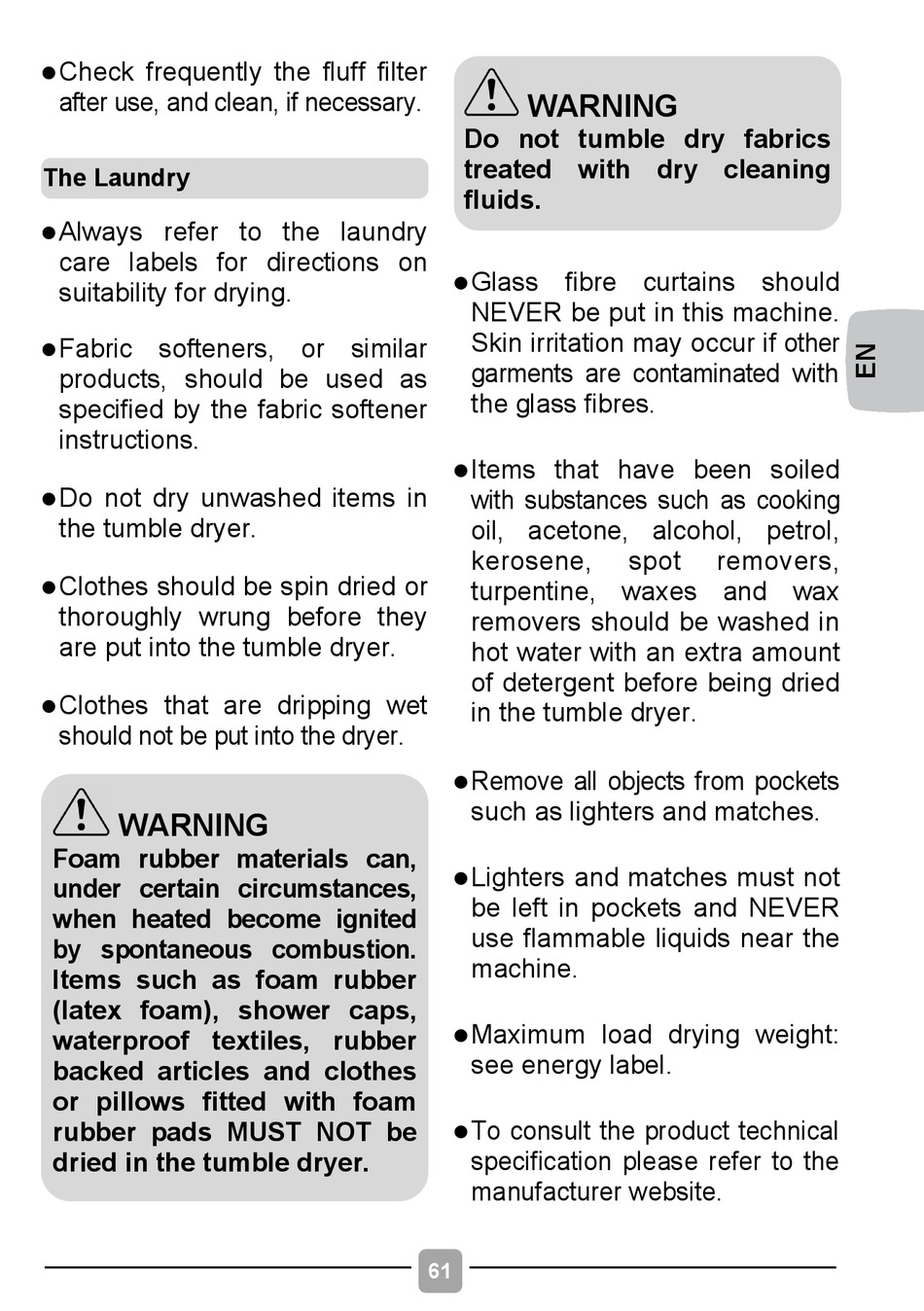 ●Check frequently the fluff filter after use, and clean, if necessary.

The Laundry

●Always refer to the laundry care labels for directions on suitability for drying.

●Fabric softeners, or similar products, should be used as specified by the fabric softener instructions.

●Do not dry unwashed items in the tumble dryer.

●Clothes should be spin dried or thoroughly wrung before they are put into the tumble dryer.

●Clothes that are dripping wet should not be put into the dryer.

WARNING
Foam rubber materials can, under certain circumstances, when heated become ignited by spontaneous combustion. Items such as foam rubber (latex foam), shower caps, waterproof textiles, rubber backed articles and clothes or pillows fitted with foam rubber pads MUST NOT be dried in the tumble dryer.

WARNING
Do not tumble dry fabrics treated with dry cleaning fluids.

●Glass fibre curtains should NEVER be put in this machine. Skin irritation may occur if other garments are contaminated with the glass fibres.

●Items that have been soiled with substances such as cooking oil, acetone, alcohol, petrol, kerosene, spot removers, turpentine, waxes and wax removers should be washed in hot water with an extra amount of detergent before being dried in the tumble dryer.

●Remove all objects from pockets such as lighters and matches.

●Lighters and matches must not be left in pockets and NEVER use flammable liquids near the machine.

●Maximum load drying weight: see energy label.

●To consult the product technical specification please refer to the manufacturer website.

EN

61